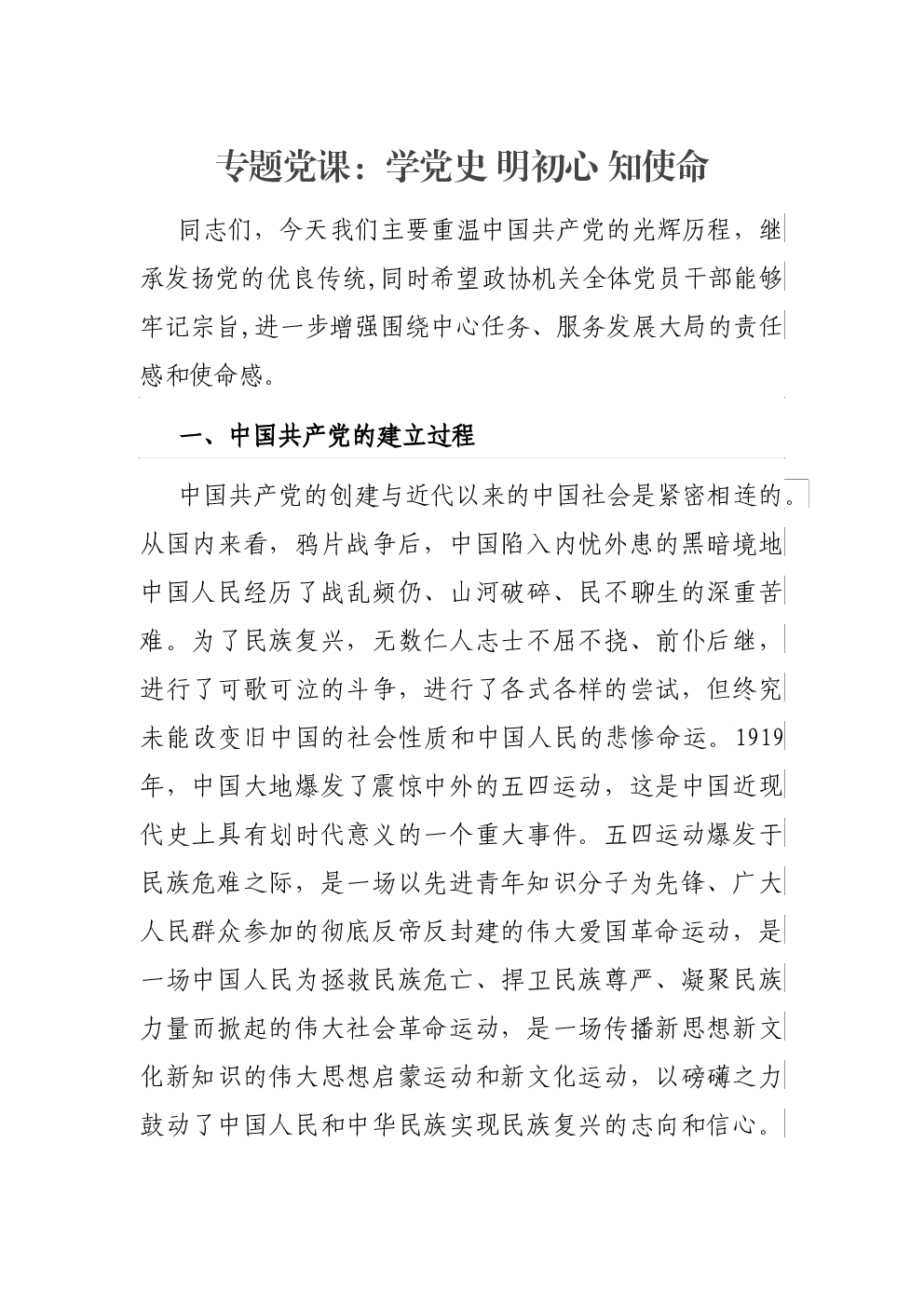 专题党课：学党史 明初心 知使命

同志们，今天我们主要重温中国共产党的光辉历程，继承发扬党的优良传统,同时希望政协机关全体党员干部能够牢记宗旨,进一步增强围绕中心任务、服务发展大局的责任感和使命感。

一、中国共产党的建立过程

中国共产党的创建与近代以来的中国社会是紧密相连的。从国内来看，鸦片战争后，中国陷入内忧外患的黑暗境地中国人民经历了战乱频仍、山河破碎、民不聊生的深重苦难。为了民族复兴，无数仁人志士不屈不挠、前仆后继，进行了可歌可泣的斗争，进行了各式各样的尝试，但终究未能改变旧中国的社会性质和中国人民的悲惨命运。1919年，中国大地爆发了震惊中外的五四运动，这是中国近现代史上具有划时代意义的一个重大事件。五四运动爆发于民族危难之际，是一场以先进青年知识分子为先锋、广大人民群众参加的彻底反帝反封建的伟大爱国革命运动，是一场中国人民为拯救民族危亡、捍卫民族尊严、凝聚民族力量而掀起的伟大社会革命运动，是一场传播新思想新文化新知识的伟大思想启蒙运动和新文化运动，以磅礴之力鼓动了中国人民和中华民族实现民族复兴的志向和信心。